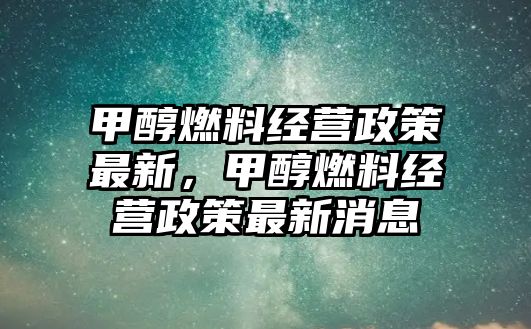 甲醇燃料经营政策最新，甲醇燃料经营政策最新消息